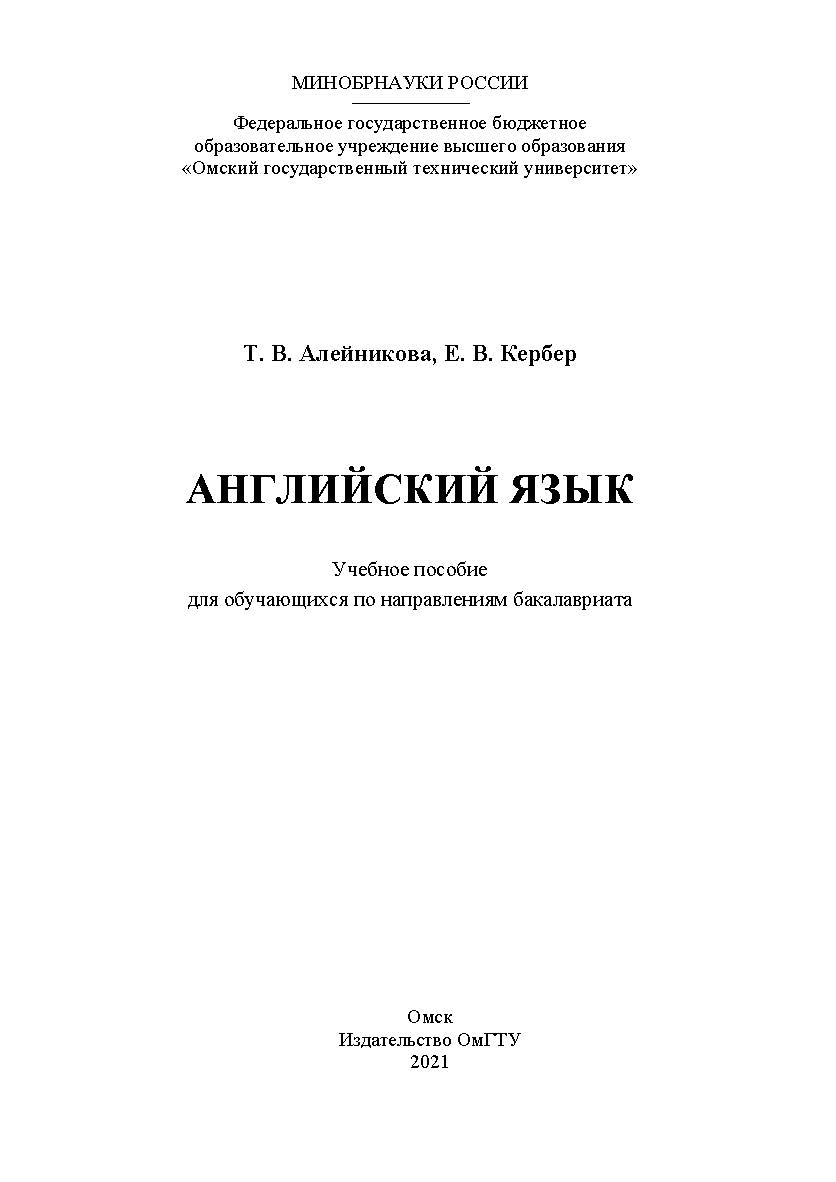 МИНОБРНАУКИ РОССИИ

Федеральное государственное бюджетное образовательное учреждение высшего образования «Омский государственный технический университет»

Т. В. Алейникова, Е. В. Кербер

АНГЛИЙСКИЙ ЯЗЫК

Учебное пособие
для обучающихся по направлениям бакалавриата

Омск
Издательство ОмГТУ
2021